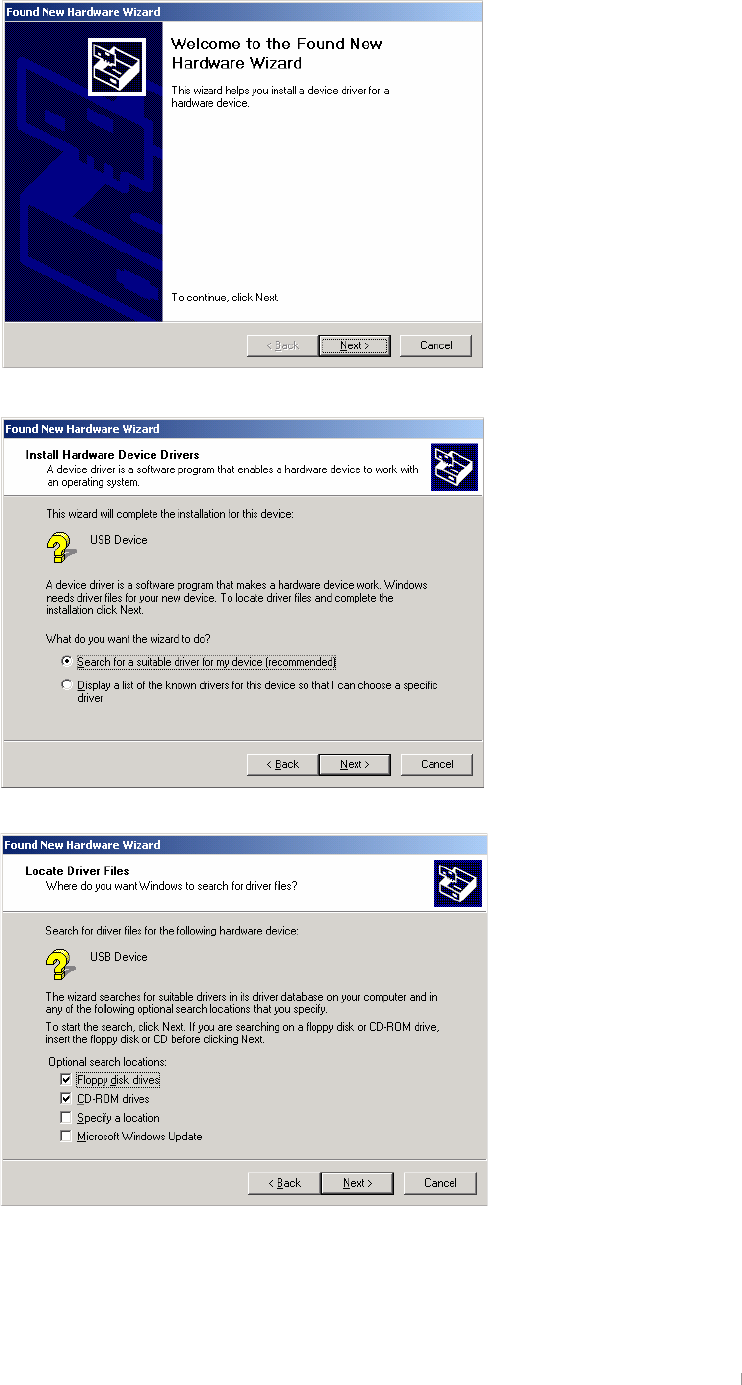 Found New Hardware Wizard

Welcome to the Found New Hardware Wizard

This wizard helps you install a device driver for a hardware device.

To continue, click Next.

< Back
Next >
Cancel

Found New Hardware Wizard

Install Hardware Device Drivers
A device driver is a software program that enables a hardware device to work with an operating system.

This wizard will complete the installation for this device:

USB Device

A device driver is a software program that makes a hardware device work. Windows needs driver files for your new device. To locate driver files and complete the installation click Next.

What do you want the wizard to do?

Search for a suitable driver for my device (recommended)

Display a list of the known drivers for this device so that I can choose a specific driver

< Back
Next >
Cancel

Found New Hardware Wizard

Locate Driver Files
Where do you want Windows to search for driver files?

Search for driver files for the following hardware device:

USB Device

The wizard searches for suitable drivers in its driver database on your computer and in any of the following optional search locations that you specify.

To start the search, click Next. If you are searching on a floppy disk or CD-ROM drive, insert the floppy disk or CD before clicking Next.

Optional search locations:
Floppy disk drives
CD-ROM drives
Specify a location
Microsoft Windows Update

< Back
Next >
Cancel